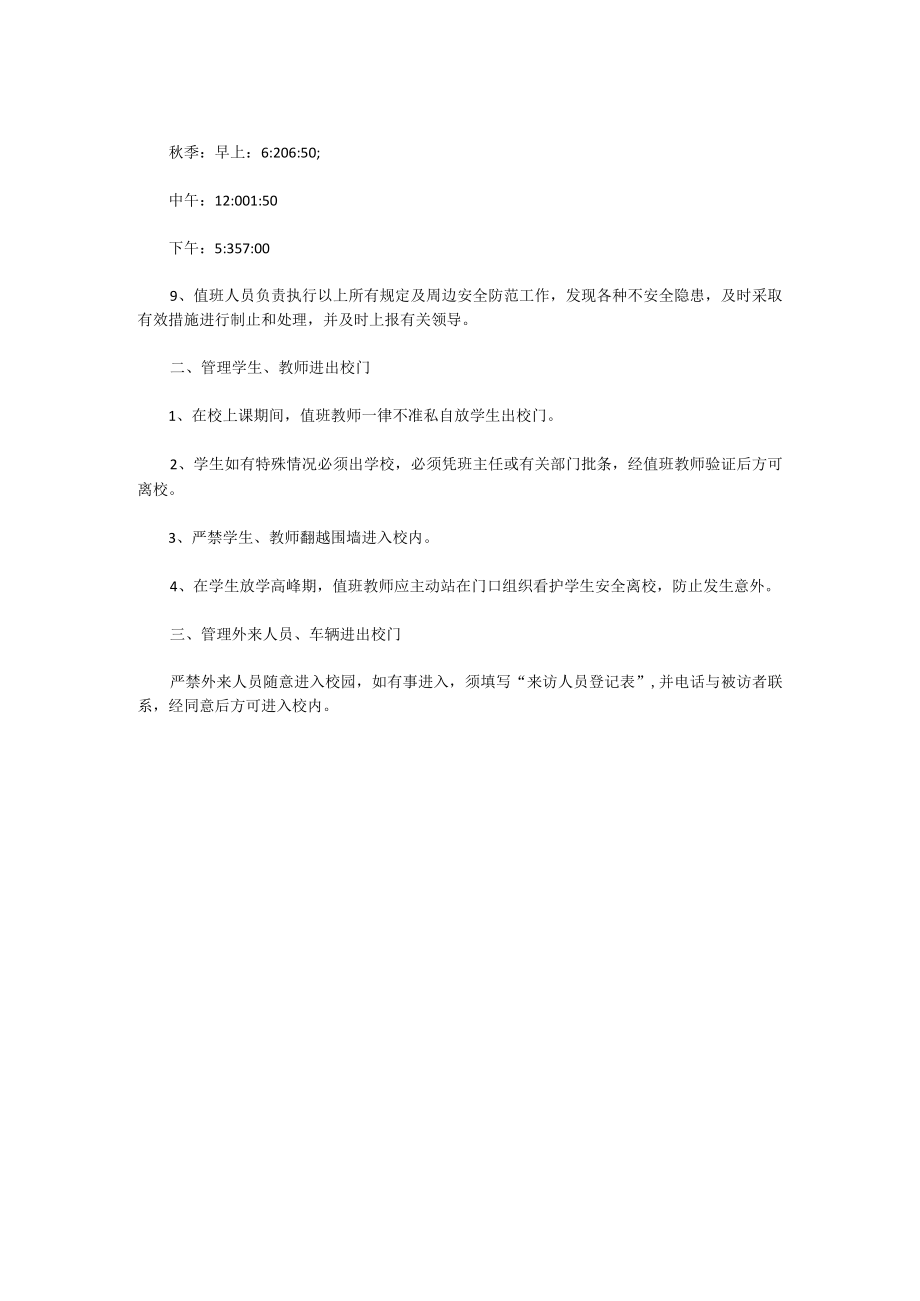 秋季：早上：6:206:50;

中午：12:001:50

下午：5:357:00

9、值班人员负责执行以上所有规定及周边安全防范工作，发现各种不安全隐患，及时采取有效措施进行制止和处理，并及时上报有关领导。

二、管理学生、教师进出校门

1、在校上课期间，值班教师一律不准私自放学生出校门。

2、学生如有特殊情况必须出学校，必须凭班主任或有关部门批条，经值班教师验证后方可离校。

3、严禁学生、教师翻越围墙进入校内。

4、在学生放学高峰期，值班教师应主动站在门口组织看护学生安全离校，防止发生意外。

三、管理外来人员、车辆进出校门

严禁外来人员随意进入校园，如有事进入，须填写“来访人员登记表”，并电话与被访者联系，经同意后方可进入校内。